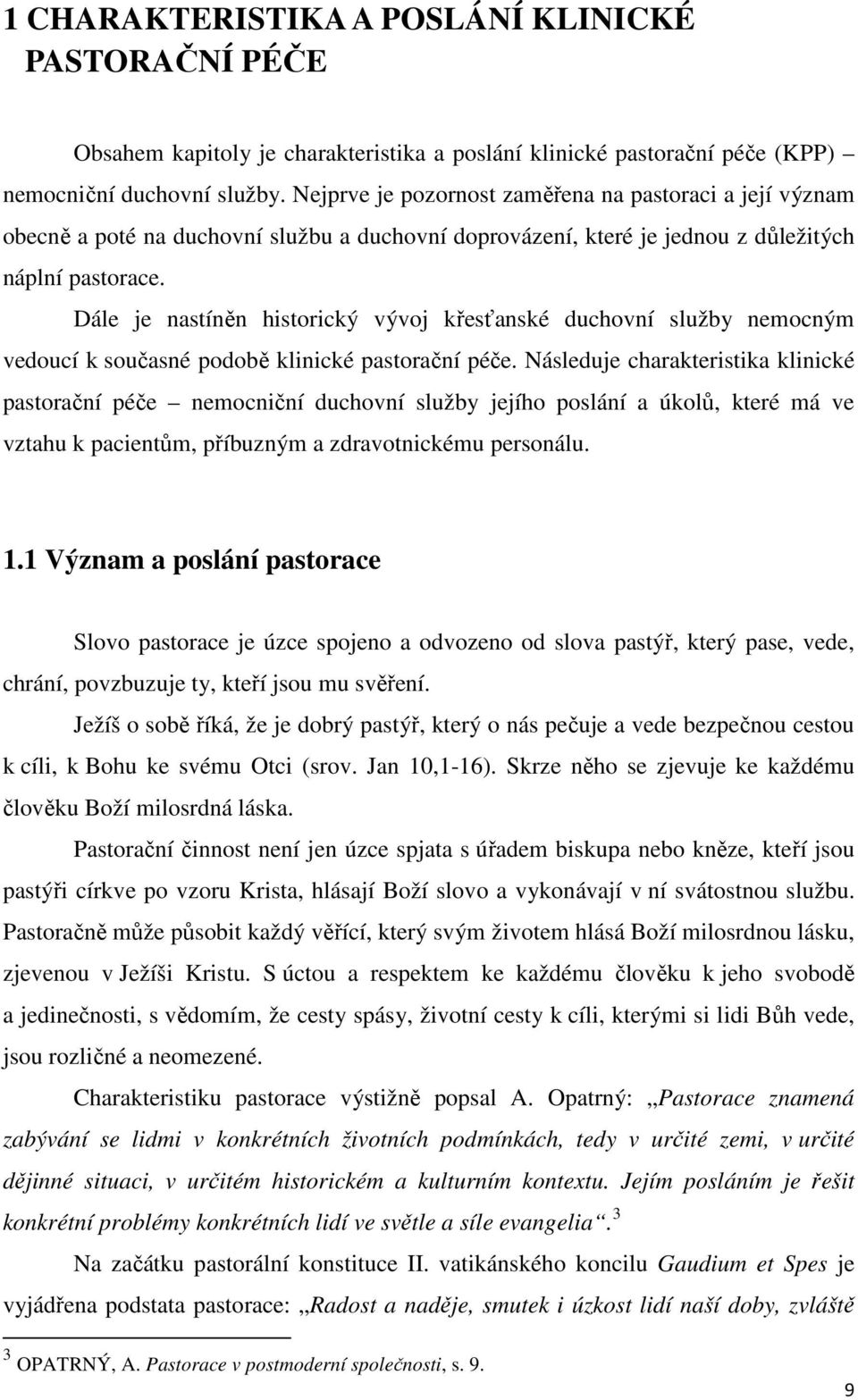 1 CHARAKTERISTIKA A POSLÁNÍ KLINICKÉ PASTORAČNÍ PÉČE

Obsahem kapitoly je charakteristika a poslání klinické pastorační péče (KPP) – nemocniční duchovní služby. Nejprve je pozornost zaměřena na pastoraci a její význam obecně a poté na duchovní službu a duchovní doprovázení, které je jednou z důležitých náplní pastorace.

Dále je nastíněn historický vývoj křesťanské duchovní služby nemocným vedoucí k současné podobě klinické pastorační péče. Následuje charakteristika klinické pastorační péče – nemocniční duchovní služby jejího poslání a úkolů, které má ve vztahu k pacientům, příbuzným a zdravotnickému personálu.

1.1 Význam a poslání pastorace

Slovo pastorace je úzce spojeno a odvozeno od slova pastýř, který pase, vede, chrání, povzbuzuje ty, kteří jsou mu svěření.

Ježíš o sobě říká, že je dobrý pastýř, který o nás pečuje a vede bezpečnou cestou k cíli, k Bohu ke svému Otci (srov. Jan 10,1-16). Skrze něho se zjevuje ke každému člověku Boží milosrdná láska.

Pastorační činnost není jen úzce spjata s úřadem biskupa nebo kněze, kteří jsou pastýři církve po vzoru Krista, hlásají Boží slovo a vykonávají v ní svátostnou službu. Pastoračně může působit každý věřící, který svým životem hlásá Boží milosrdnou lásku, zjevenou v Ježíši Kristu. S úctou a respektem ke každému člověku k jeho svobodě a jedinečnosti, s vědomím, že cesty spásy, životní cesty k cíli, kterými si lidi Bůh vede, jsou rozličné a neomezené.

Charakteristiku pastorace výstižně popsal A. Opatrný: „Pastorace znamená zabývání se lidmi v konkrétních životních podmínkách, tedy v určité zemi, v určité dějinné situaci, v určitém historickém a kulturním kontextu. Jejím posláním je řešit konkrétní problémy konkrétních lidí ve světle a síle evangelia“.$^3$

Na začátku pastorální konstituce II. vatikánského koncilu Gaudium et Spes je vyjádřena podstata pastorace: „Radost a naděje, smutek i úzkost lidí naší doby, zvláště

$^3$ OPATRNÝ, A. Pastorace v postmoderní společnosti, s. 9.

9